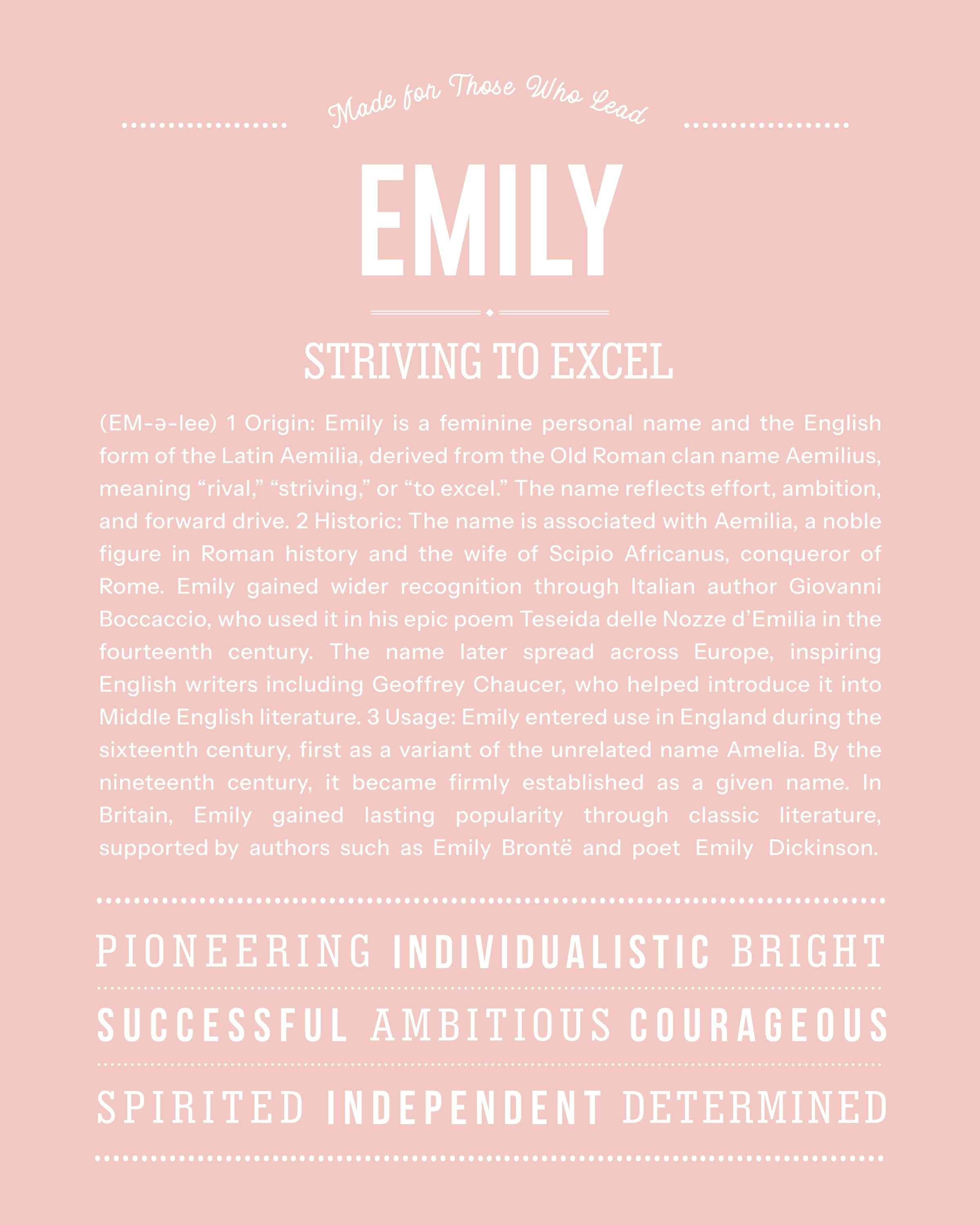 Made for Those Who Lead

EMILY

STRIVING TO EXCEL

(EM-ə-lee) 1 Origin: Emily is a feminine personal name and the English form of the Latin Aemilia, derived from the Old Roman clan name Aemilius, meaning “rival,” “striving,” or “to excel.” The name reflects effort, ambition, and forward drive. 2 Historic: The name is associated with Aemilia, a noble figure in Roman history and the wife of Scipio Africanus, conqueror of Rome. Emily gained wider recognition through Italian author Giovanni Boccaccio, who used it in his epic poem Teseida delle Nozze d’Emilia in the fourteenth century. The name later spread across Europe, inspiring English writers including Geoffrey Chaucer, who helped introduce it into Middle English literature. 3 Usage: Emily entered use in England during the sixteenth century, first as a variant of the unrelated name Amelia. By the nineteenth century, it became firmly established as a given name. In Britain, Emily gained lasting popularity through classic literature, supported by authors such as Emily Brontë and poet Emily Dickinson.

PIONEERING INDIVIDUALISTIC BRIGHT

SUCCESSFUL AMBITIOUS COURAGEOUS

SPIRITED INDEPENDENT DETERMINED